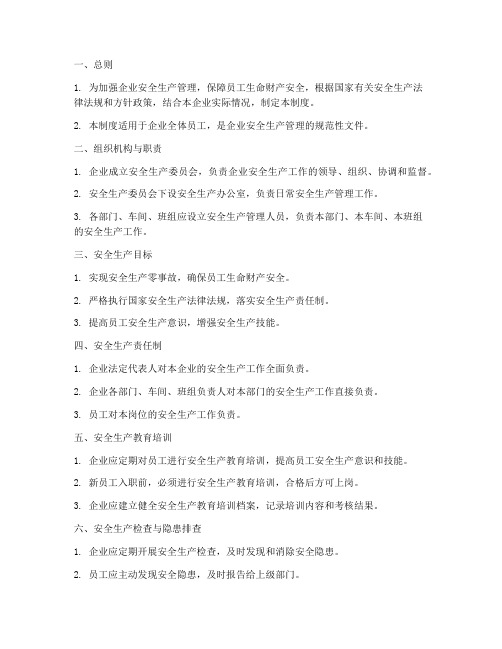 一、总则

1. 为加强企业安全生产管理，保障员工生命财产安全，根据国家有关安全生产法律法规和方针政策，结合本企业实际情况，制定本制度。

2. 本制度适用于企业全体员工，是企业安全生产管理的规范性文件。

二、组织机构与职责

1. 企业成立安全生产委员会，负责企业安全生产工作的领导、组织、协调和监督。

2. 安全生产委员会下设安全生产办公室，负责日常安全生产管理工作。

3. 各部门、车间、班组应设立安全生产管理人员，负责本部门、本车间、本班组的安全生产工作。

三、安全生产目标

1. 实现安全生产零事故，确保员工生命财产安全。

2. 严格执行国家安全生产法律法规，落实安全生产责任制。

3. 提高员工安全生产意识，增强安全生产技能。

四、安全生产责任制

1. 企业法定代表人对本企业的安全生产工作全面负责。

2. 企业各部门、车间、班组负责人对本部门的安全生产工作直接负责。

3. 员工对本岗位的安全生产工作负责。

五、安全生产教育培训

1. 企业应定期对员工进行安全生产教育培训，提高员工安全生产意识和技能。

2. 新员工入职前，必须进行安全生产教育培训，合格后方可上岗。

3. 企业应建立健全安全生产教育培训档案，记录培训内容和考核结果。

六、安全生产检查与隐患排查

1. 企业应定期开展安全生产检查，及时发现和消除安全隐患。

2. 员工应主动发现安全隐患，及时报告给上级部门。